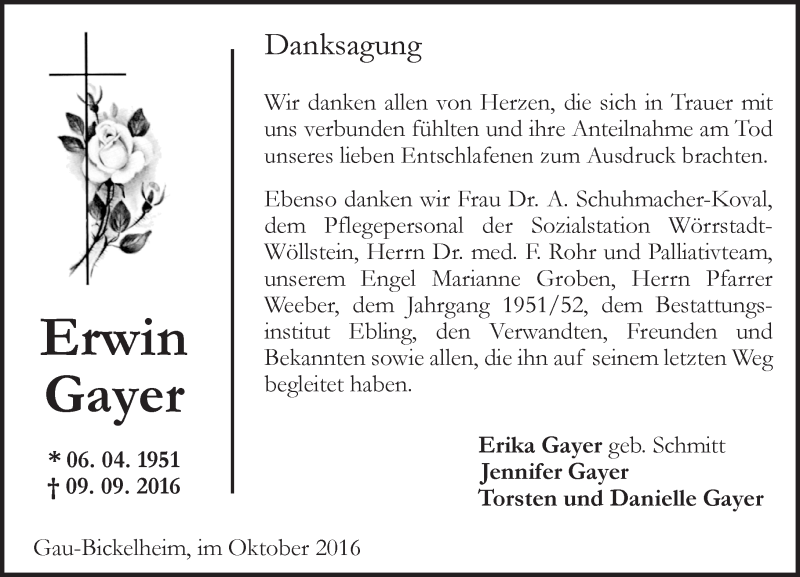 Erwin
Gayer

* 06. 04. 1951
† 09. 09. 2016

Danksagung

Wir danken allen von Herzen, die sich in Trauer mit uns verbunden fühlten und ihre Anteilnahme am Tod unseres lieben Entschlafenen zum Ausdruck brachten.

Ebenso danken wir Frau Dr. A. Schuhmacher-Koval, dem Pflegepersonal der Sozialstation Wörrstadt-Wöllstein, Herrn Dr. med. F. Rohr und Palliativteam, unserem Engel Marianne Groben, Herrn Pfarrer Weeber, dem Jahrgang 1951/52, dem Bestattungsinstitut Ebling, den Verwandten, Freunden und Bekannten sowie allen, die ihn auf seinem letzten Weg begleitet haben.

Erika Gayer geb. Schmitt
Jennifer Gayer
Torsten und Danielle Gayer

Gau-Bickelheim, im Oktober 2016